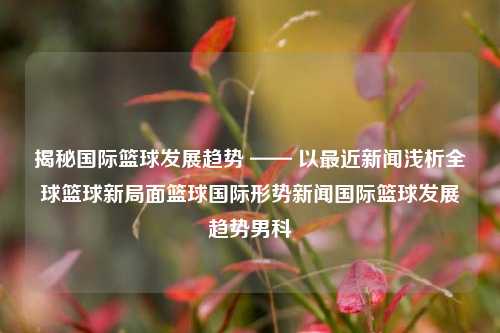 揭秘国际篮球发展趋势 —— 以最近新闻浅析全球篮球新局面篮球国际形势新闻国际篮球发展趋势男科